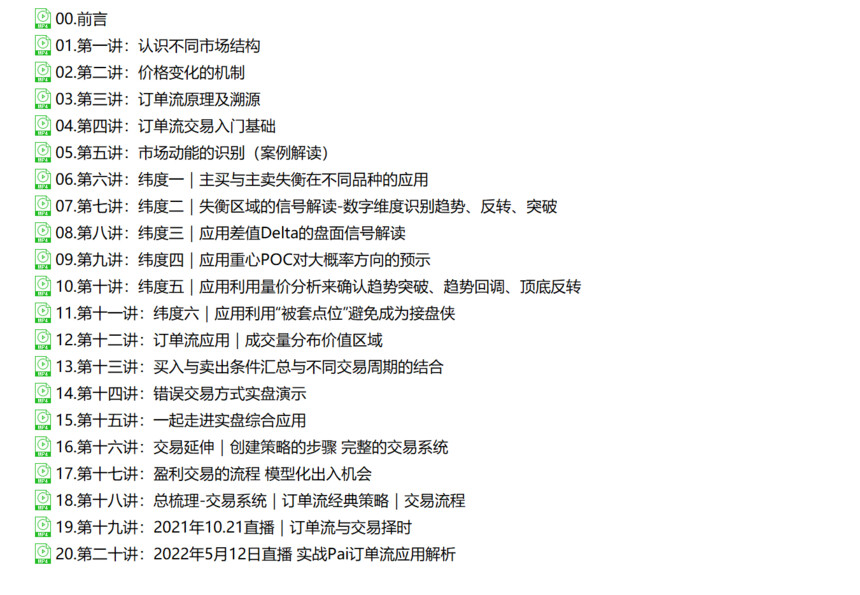 00.前言
01.第一讲：认识不同市场结构
02.第二讲：价格变化的机制
03.第三讲：订单流原理及溯源
04.第四讲：订单流交易入门基础
05.第五讲：市场动能的识别（案例解读）
06.第六讲：纬度一｜主买与主卖失衡在不同品种的应用
07.第七讲：纬度二｜失衡区域的信号解读-数字维度识别趋势、反转、突破
08.第八讲：纬度三｜应用差值Delta的盘面信号解读
09.第九讲：纬度四｜应用重心POC对大概率方向的预示
10.第十讲：纬度五｜应用利用量价分析来确认趋势突破、趋势回调、顶底反转
11.第十一讲：纬度六｜应用利用"被套点位"避免成为接盘侠
12.第十二讲：订单流应用｜成交量分布价值区域
13.第十三讲：买入与卖出条件汇总与不同交易周期的结合
14.第十四讲：错误交易方式实盘演示
15.第十五讲：一起走进实盘综合应用
16.第十六讲：交易延伸｜创建策略的步骤 完整的交易系统
17.第十七讲：盈利交易的流程 模型化出入机会
18.第十八讲：总梳理-交易系统｜订单流经典策略｜交易流程
19.第十九讲：2021年10.21直播｜订单流与交易择时
20.第二十讲：2022年5月12日直播 实战Pai订单流应用解析